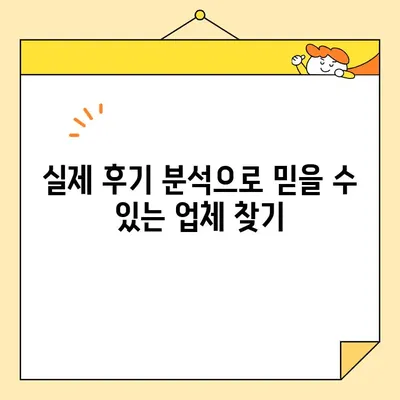 실제 후기 분석으로 믿을 수 있는 업체 찾기